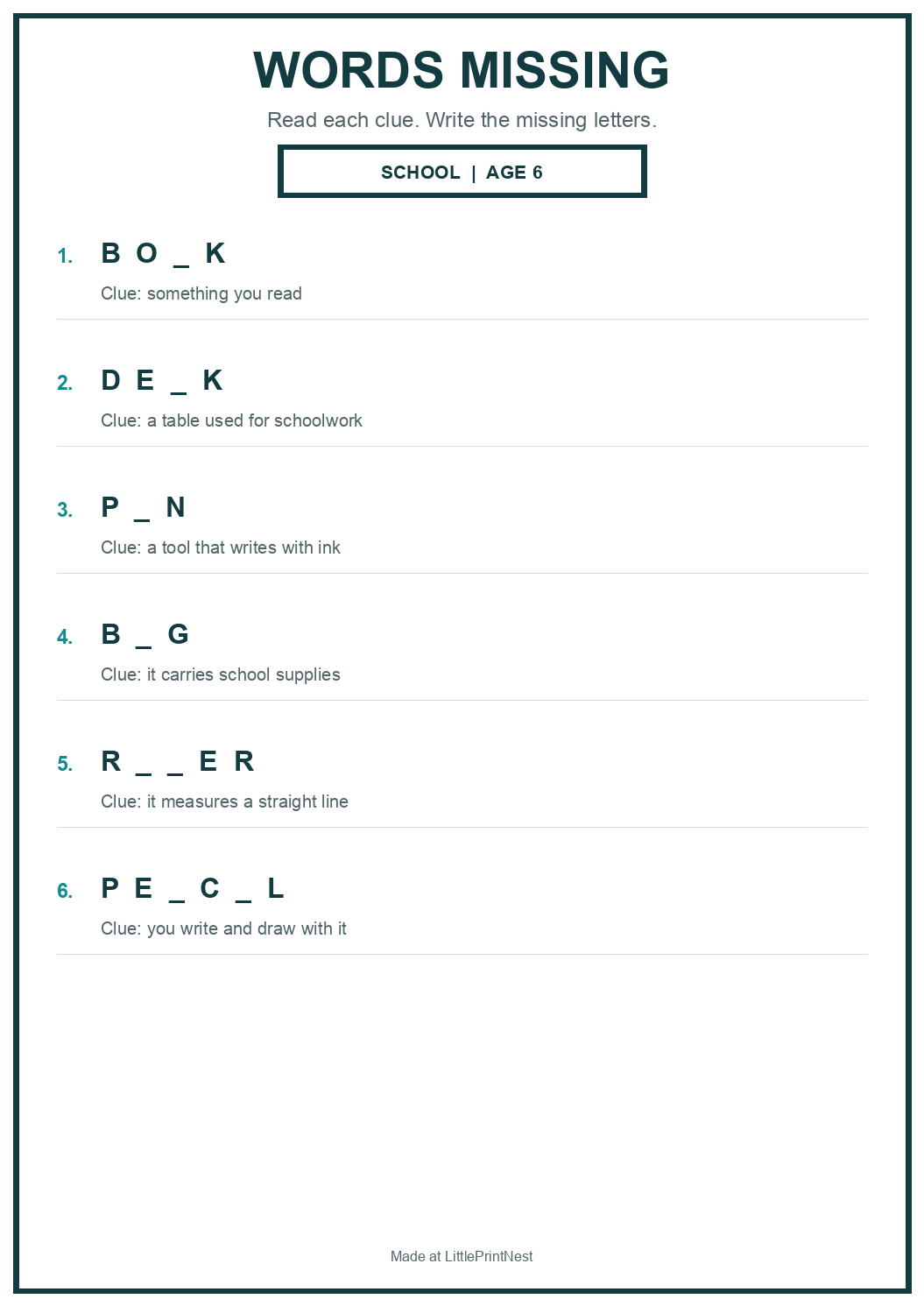 WORDS MISSING

Read each clue. Write the missing letters.

SCHOOL | AGE 6

1. B O _ K
Clue: something you read

2. D E _ K
Clue: a table used for schoolwork

3. P _ N
Clue: a tool that writes with ink

4. B _ G
Clue: it carries school supplies

5. R _ _ E R
Clue: it measures a straight line

6. P E _ C _ L
Clue: you write and draw with it

Made at LittlePrintNest